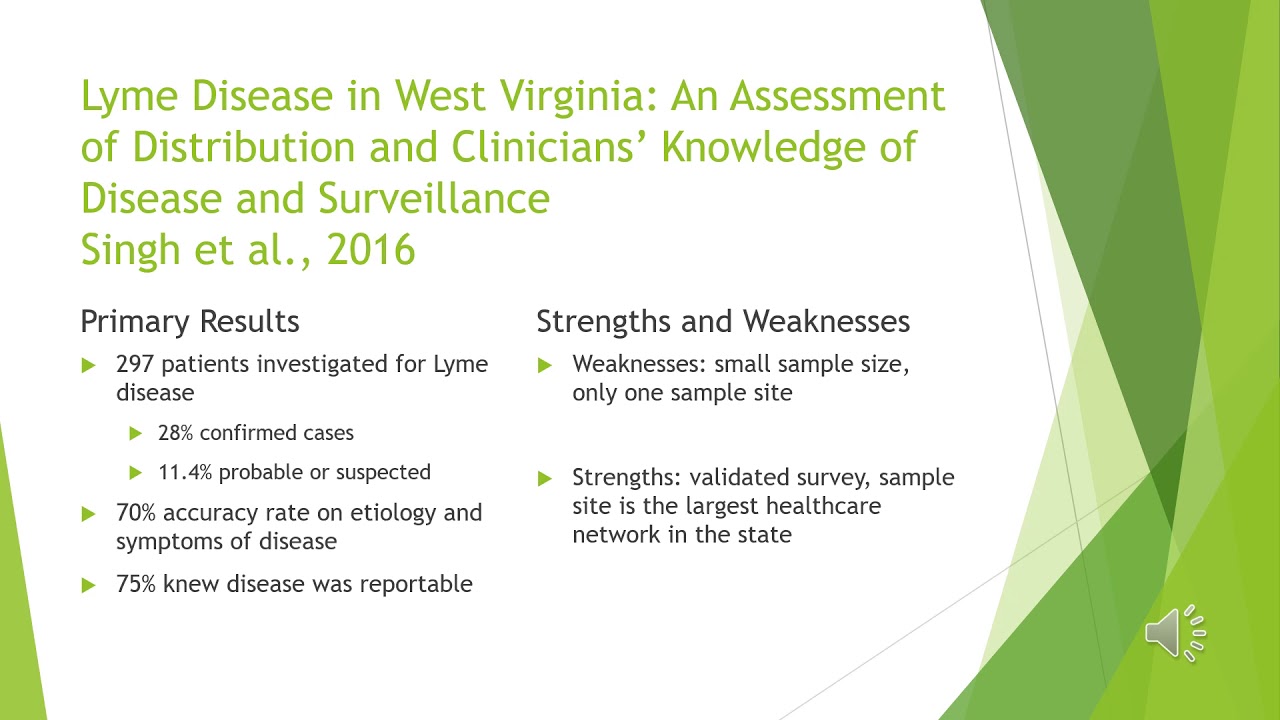 Lyme Disease in West Virginia: An Assessment of Distribution and Clinicians' Knowledge of Disease and Surveillance
Singh et al., 2016

Primary Results

297 patients investigated for Lyme disease

28% confirmed cases

11.4% probable or suspected

70% accuracy rate on etiology and symptoms of disease

75% knew disease was reportable

Strengths and Weaknesses

Weaknesses: small sample size, only one sample site

Strengths: validated survey, sample site is the largest healthcare network in the state